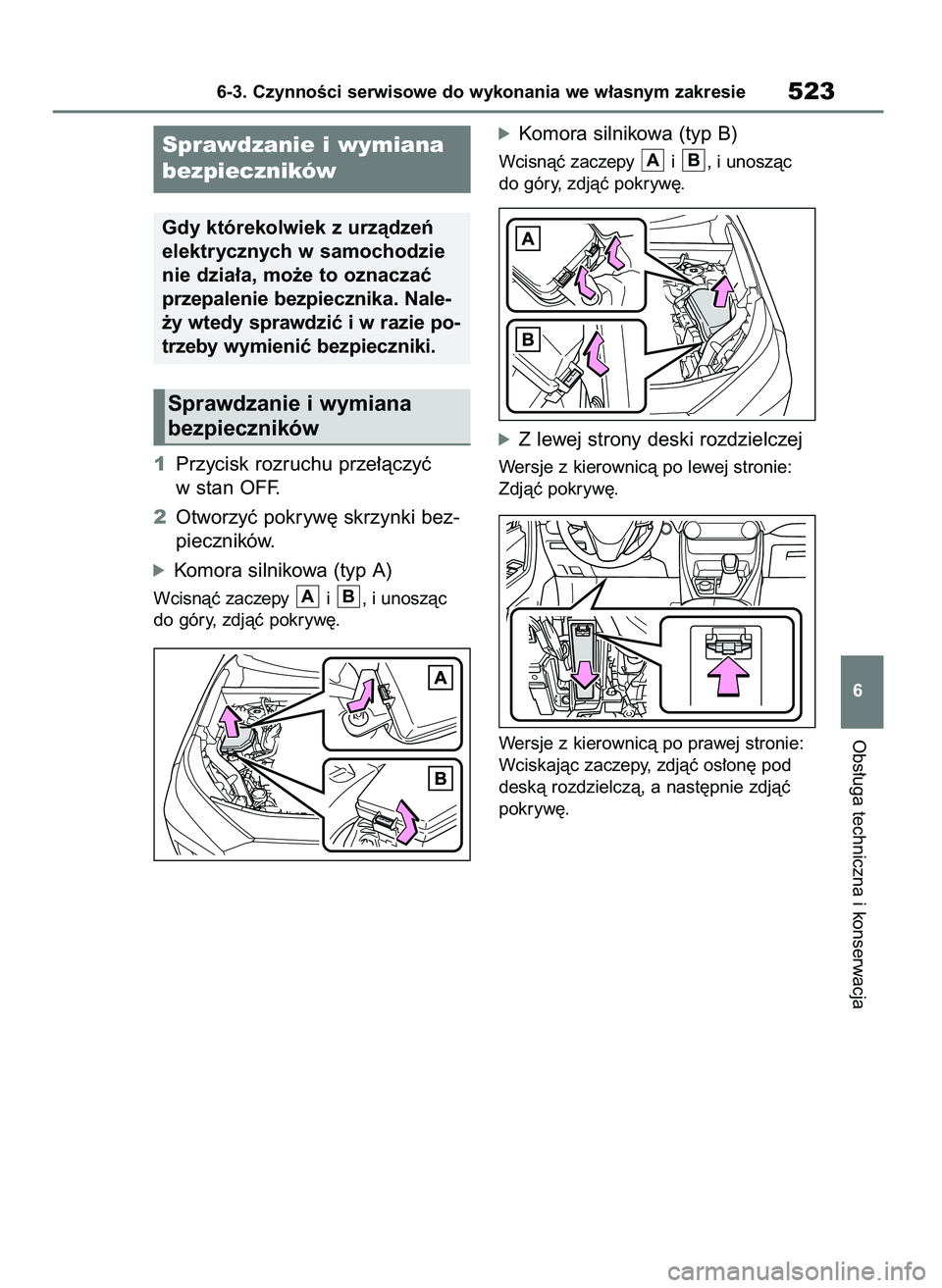 6-3. Czynności serwisowe do wykonania we własnym zakresie

523

Sprawdzanie i wymiana bezpieczników

Gdy którekolwiek z urządzeń elektrycznych w samochodzie nie działa, może to oznaczać przepalenie bezpiecznika. Należy wtedy sprawdzić i w razie potrzeby wymienić bezpieczniki.

Sprawdzanie i wymiana bezpieczników

1 Przycisk rozruchu przełączyć w stan OFF.

2 Otworzyć pokrywę skrzynki bezpieczników.

Komora silnikowa (typ A)

Wcisnąć zaczepy A i B, i unosząc do góry, zdjąć pokrywę.

A

B

Komora silnikowa (typ B)

Wcisnąć zaczepy A i B, i unosząc do góry, zdjąć pokrywę.

A

B

Z lewej strony deski rozdzielczej

Wersje z kierownicą po lewej stronie: Zdjąć pokrywę.

Wersje z kierownicą po prawej stronie: Wciskając zaczepy, zdjąć osłonę pod deską rozdzielczą, a następnie zdjąć pokrywę.

6

Obsługa techniczna i konserwacja

carmanualsonline.info